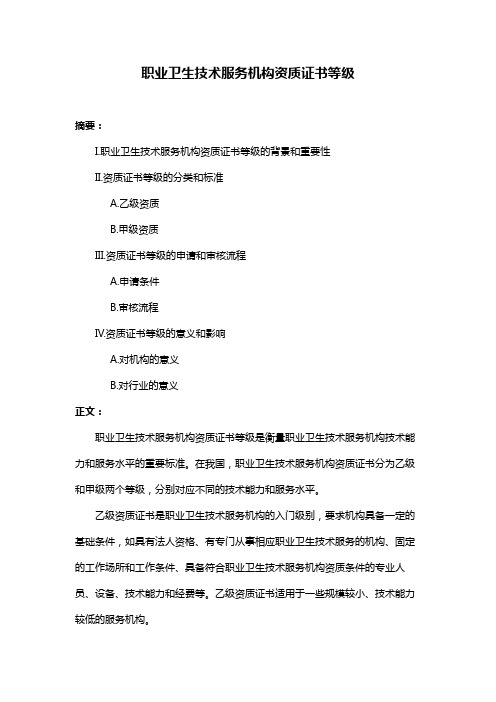 职业卫生技术服务机构资质证书等级

摘要：

I.职业卫生技术服务机构资质证书等级的背景和重要性

II.资质证书等级的分类和标准

A.乙级资质

B.甲级资质

III.资质证书等级的申请和审核流程

A.申请条件

B.审核流程

IV.资质证书等级的意义和影响

A.对机构的意义

B.对行业的意义

正文：

职业卫生技术服务机构资质证书等级是衡量职业卫生技术服务机构技术能力和服务水平的重要标准。在我国，职业卫生技术服务机构资质证书分为乙级和甲级两个等级，分别对应不同的技术能力和服务水平。

乙级资质证书是职业卫生技术服务机构的入门级别，要求机构具备一定的基础条件，如具有法人资格、有专门从事相应职业卫生技术服务的机构、固定的工作场所和工作条件、具备符合职业卫生技术服务机构资质条件的专业人员、设备、技术能力和经费等。乙级资质证书适用于一些规模较小、技术能力较低的服务机构。